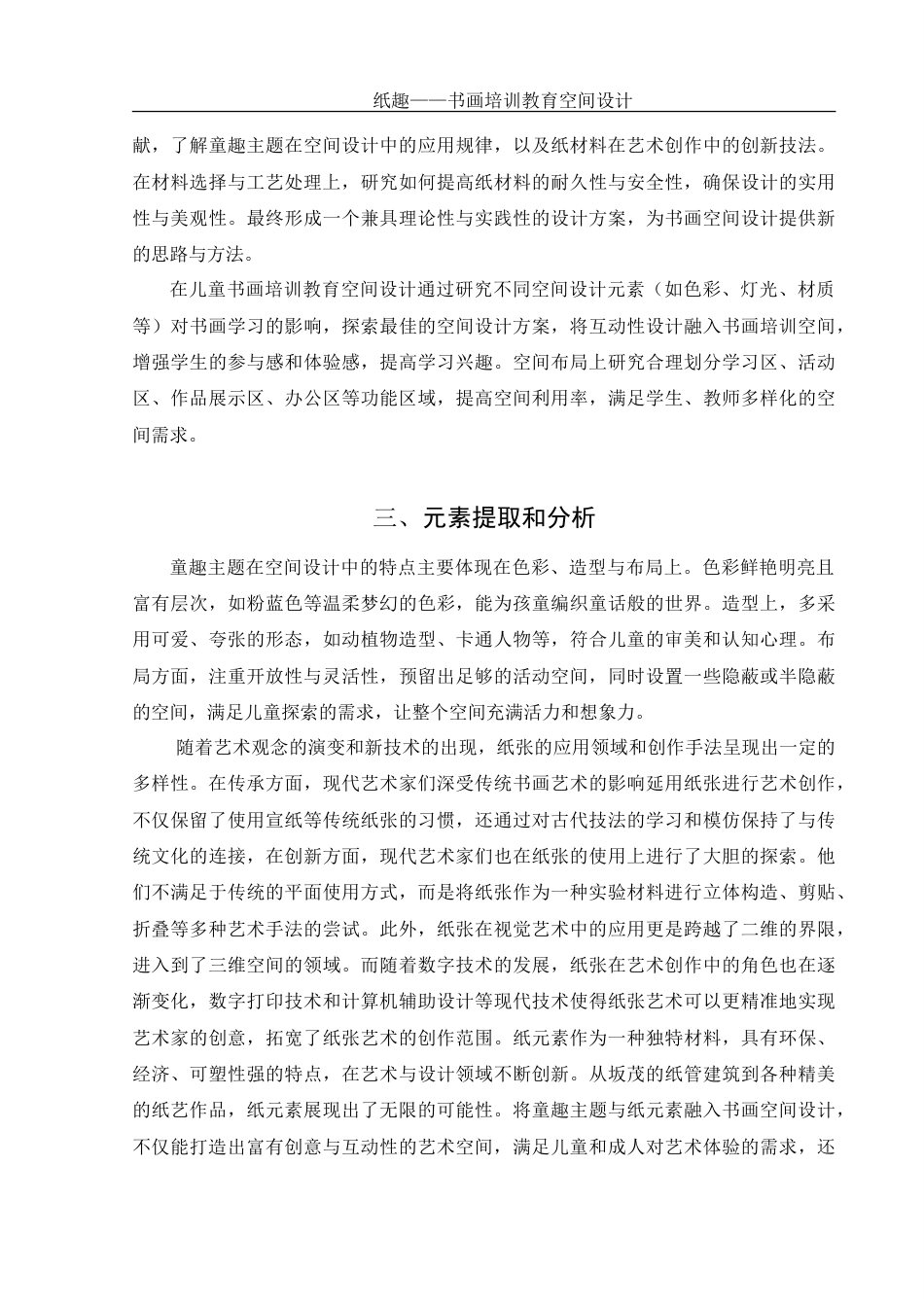 纸趣——书画培训教育空间设计

献，了解童趣主题在空间设计中的应用规律，以及纸材料在艺术创作中的创新技法。在材料选择与工艺处理上，研究如何提高纸材料的耐久性与安全性，确保设计的实用性与美观性。最终形成一个兼具理论性与实践性的设计方案，为书画空间设计提供新的思路与方法。

在儿童书画培训教育空间设计通过研究不同空间设计元素（如色彩、灯光、材质等）对书画学习的影响，探索最佳的空间设计方案，将互动性设计融入书画培训空间，增强学生的参与感和体验感，提高学习兴趣。空间布局上研究合理划分学习区、活动区、作品展示区、办公区等功能区域，提高空间利用率，满足学生、教师多样化的空间需求。

三、元素提取和分析

童趣主题在空间设计中的特点主要体现在色彩、造型与布局上。色彩鲜艳明亮且富有层次，如粉蓝色等温柔梦幻的色彩，能为孩童编织童话般的世界。造型上，多采用可爱、夸张的形态，如动植物造型、卡通人物等，符合儿童的审美和认知心理。布局方面，注重开放性与灵活性，预留出足够的活动空间，同时设置一些隐蔽或半隐蔽的空间，满足儿童探索的需求，让整个空间充满活力和想象力。

随着艺术观念的演变和新技术的出现，纸张的应用领域和创作手法呈现出一定的多样性。在传承方面，现代艺术家们深受传统书画艺术的影响延用纸张进行艺术创作，不仅保留了使用宣纸等传统纸张的习惯，还通过对古代技法的学习和模仿保持了与传统文化的连接，在创新方面，现代艺术家们也在纸张的使用上进行了大胆的探索。他们不满足于传统的平面使用方式，而是将纸张作为一种实验材料进行立体构造、剪贴、折叠等多种艺术手法的尝试。此外，纸张在视觉艺术中的应用更是跨越了二维的界限，进入到了三维空间的领域。而随着数字技术的发展，纸张在艺术创作中的角色也在逐渐变化，数字打印技术和计算机辅助设计等现代技术使得纸张艺术可以更精准地实现艺术家的创意，拓宽了纸张艺术的创作范围。纸元素作为一种独特材料，具有环保、经济、可塑性强的特点，在艺术与设计领域不断创新。从坂茂的纸管建筑到各种精美的纸艺作品，纸元素展现出了无限的可能性。将童趣主题与纸元素融入书画空间设计，不仅能打造出富有创意与互动性的艺术空间，满足儿童和成人对艺术体验的需求，还